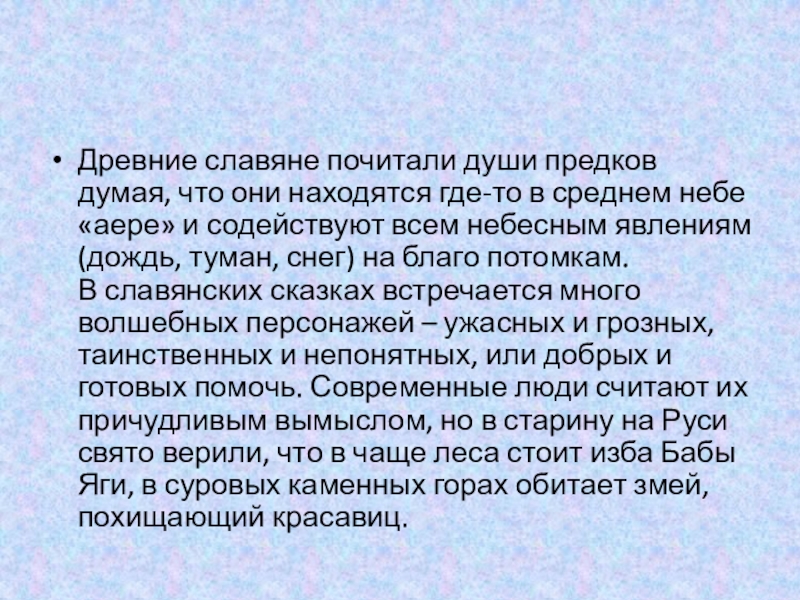 • Древние славяне почитали души предков думая, что они находятся где-то в среднем небе «аере» и содействуют всем небесным явлениям (дождь, туман, снег) на благо потомкам.
В славянских сказках встречается много волшебных персонажей – ужасных и грозных, таинственных и непонятных, или добрых и готовых помочь. Современные люди считают их причудливым вымыслом, но в старину на Руси свято верили, что в чаще леса стоит изба Бабы Яги, в суровых каменных горах обитает змей, похищающий красавиц.